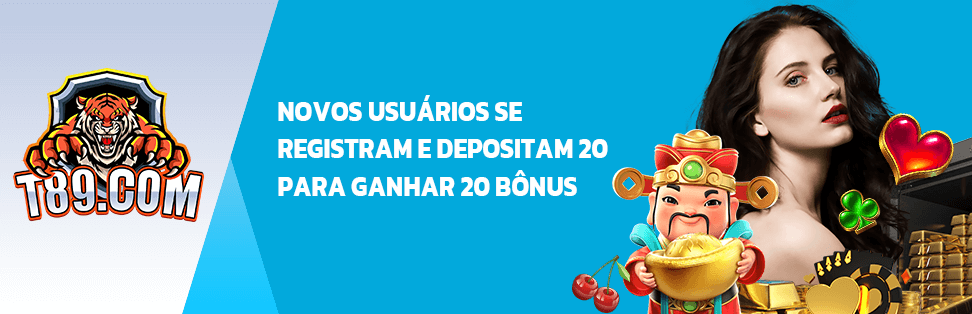 T89.COM

NOVOS USUÁRIOS SE REGISTRAM E DEPOSITAM 20 PARA GANHAR 20 BÔNUS